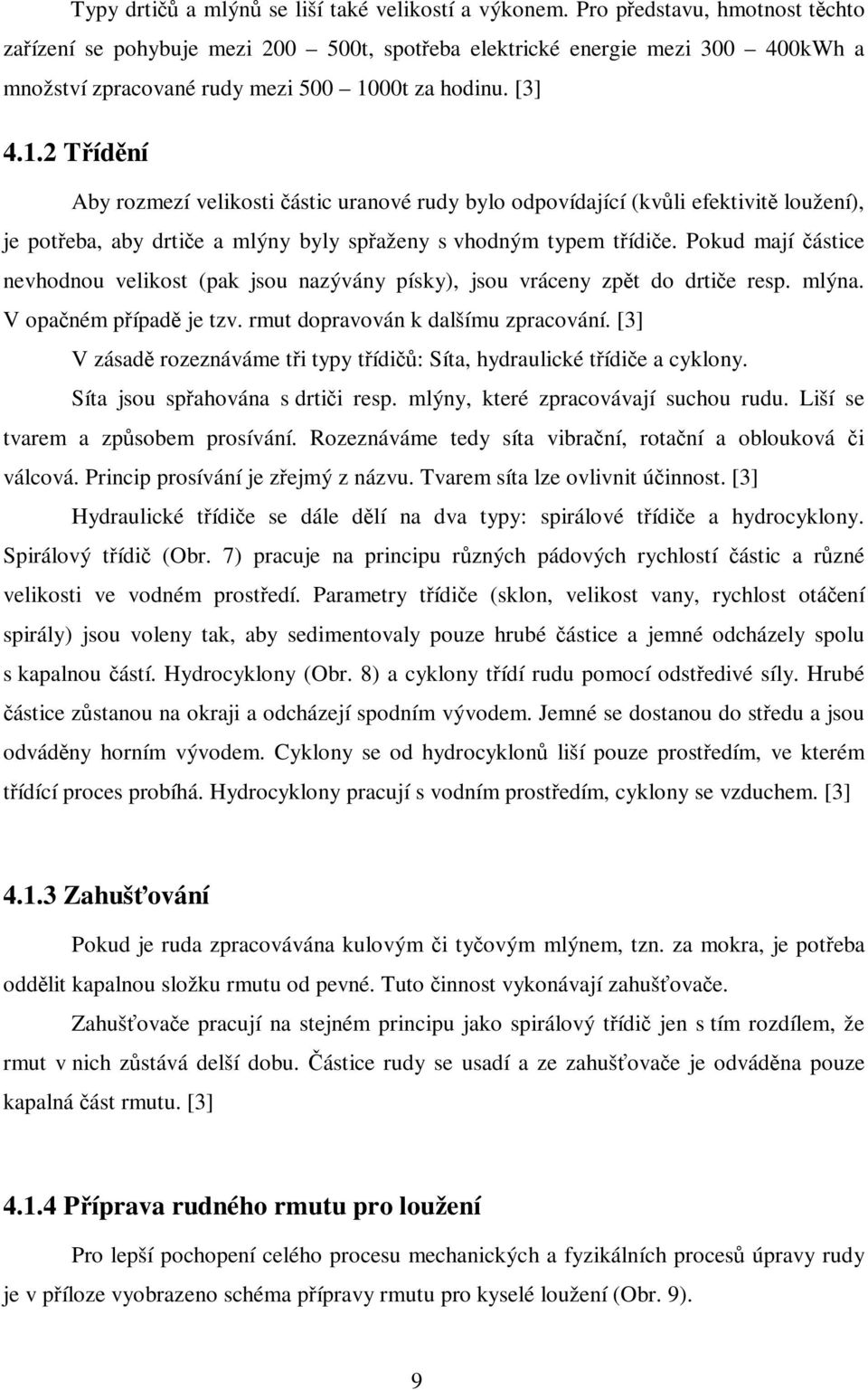 Typy drtičů a mlýnů se liší také velikostí a výkonem. Pro představu, hmotnost těchto zařízení se pohybuje mezi 200 – 500t, spotřeba elektrické energie mezi 300 – 400kWh a množství zpracované rudy mezi 500 – 1000t za hodinu. [3]

4.1.2 Třídění

Aby rozmezí velikosti částic uranové rudy bylo odpovídající (kvůli efektivitě loužení), je potřeba, aby drtiče a mlýny byly spřaženy s vhodným typem třídiče. Pokud mají částice nevhodnou velikost (pak jsou nazývány písky), jsou vráceny zpět do drtiče resp. mlýna. V opačném případě je tzv. rmut dopravován k dalšímu zpracování. [3]

V zásadě rozeznáváme tři typy třídičů: Síta, hydraulické třídiče a cyklony.

Síta jsou spřahována s drtiči resp. mlýny, které zpracovávají suchou rudu. Liší se tvarem a způsobem prosívání. Rozeznáváme tedy síta vibrační, rotační a oblouková či válcová. Princip prosívání je zřejmý z názvu. Tvarem síta lze ovlivnit účinnost. [3]

Hydraulické třídiče se dále dělí na dva typy: spirálové třídiče a hydrocyklony. Spirálový třídič (Obr. 7) pracuje na principu různých pádových rychlostí částic a různé velikosti ve vodném prostředí. Parametry třídiče (sklon, velikost vany, rychlost otáčení spirály) jsou voleny tak, aby sedimentovaly pouze hrubé částice a jemné odcházely spolu s kapalnou částí. Hydrocyklony (Obr. 8) a cyklony třídí rudu pomocí odstředivé síly. Hrubé částice zůstanou na okraji a odcházejí spodním vývodem. Jemné se dostanou do středu a jsou odváděny horním vývodem. Cyklony se od hydrocyklonů liší pouze prostředím, ve kterém třídící proces probíhá. Hydrocyklony pracují s vodním prostředím, cyklony se vzduchem. [3]

4.1.3 Zahušťování

Pokud je ruda zpracovávána kulovým či tyčovým mlýnem, tzn. za mokra, je potřeba oddělit kapalnou složku rmutu od pevné. Tuto činnost vykonávají zahušťovače.

Zahušťovače pracují na stejném principu jako spirálový třídič jen s tím rozdílem, že rmut v nich zůstává delší dobu. Částice rudy se usadí a ze zahušťovače je odváděna kapalná část rmutu. [3]

4.1.4 Příprava rudného rmutu pro loužení

Pro lepší pochopení celého procesu mechanických a fyzikálních procesů úpravy rudy je v příloze vyobrazeno schéma přípravy rmutu pro kyselé loužení (Obr. 9).

9